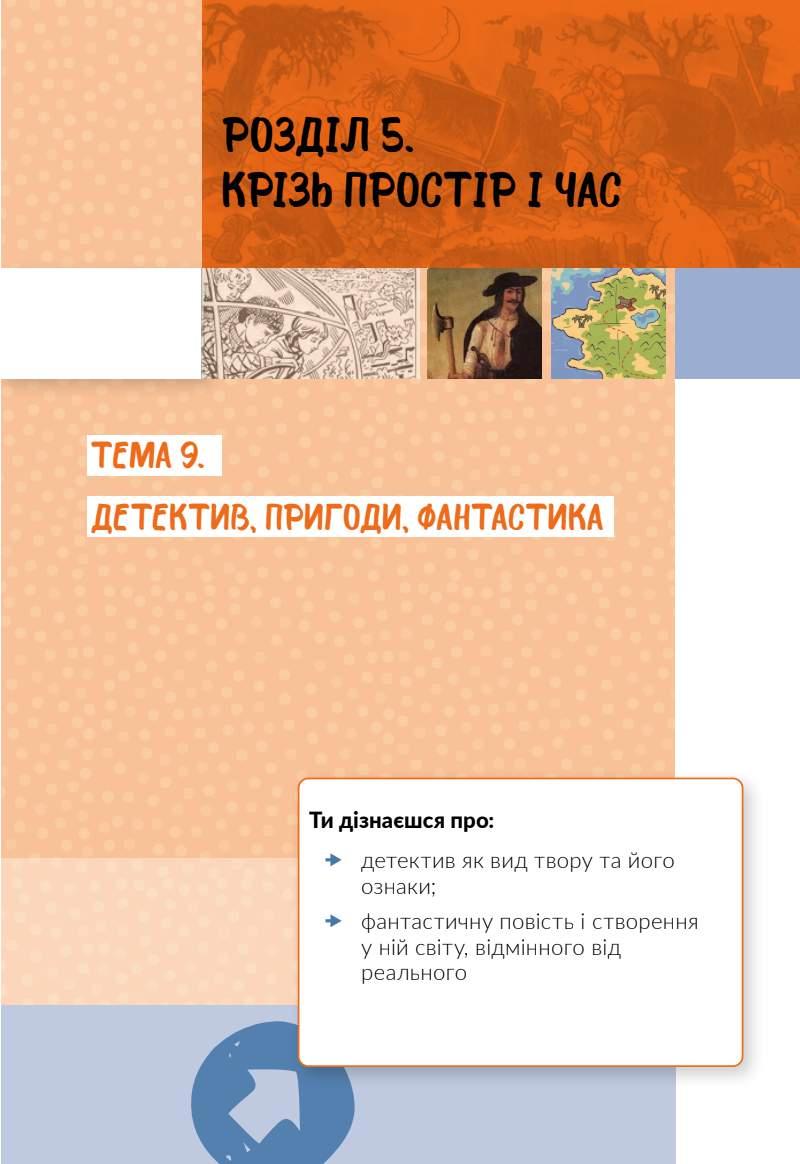 РОЗДІЛ 5.
КРІЗЬ ПРОСТІР І ЧАС

ТЕМА 9.

ДЕТЕКТИВ, ПРИГОДИ, ФАНТАСТИКА

Ти дізнаєшся про:

детектив як вид твору та його ознаки;

фантастичну повість і створення у ній світу, відмінного від реального